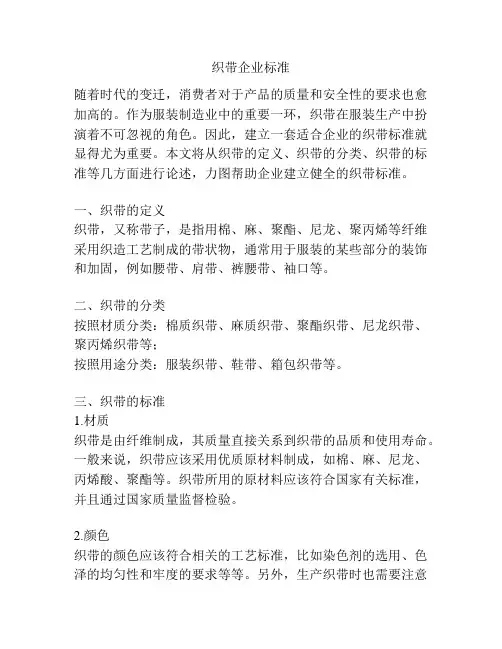 织带企业标准

随着时代的变迁，消费者对于产品的质量和安全性的要求也愈加高的。作为服装制造业中的重要一环，织带在服装生产中扮演着不可忽视的角色。因此，建立一套适合企业的织带标准就显得尤为重要。本文将从织带的定义、织带的分类、织带的标准等几方面进行论述，力图帮助企业建立健全的织带标准。

一、织带的定义
织带，又称带子，是指用棉、麻、聚酯、尼龙、聚丙烯等纤维采用织造工艺制成的带状物，通常用于服装的某些部分的装饰和加固，例如腰带、肩带、裤腰带、袖口等。

二、织带的分类
按照材质分类：棉质织带、麻质织带、聚酯织带、尼龙织带、聚丙烯织带等；
按照用途分类：服装织带、鞋带、箱包织带等。

三、织带的标准
1.材质
织带是由纤维制成，其质量直接关系到织带的品质和使用寿命。一般来说，织带应该采用优质原材料制成，如棉、麻、尼龙、丙烯酸、聚酯等。织带所用的原材料应该符合国家有关标准，并且通过国家质量监督检验。

2.颜色
织带的颜色应该符合相关的工艺标准，比如染色剂的选用、色泽的均匀性和牢度的要求等等。另外，生产织带时也需要注意